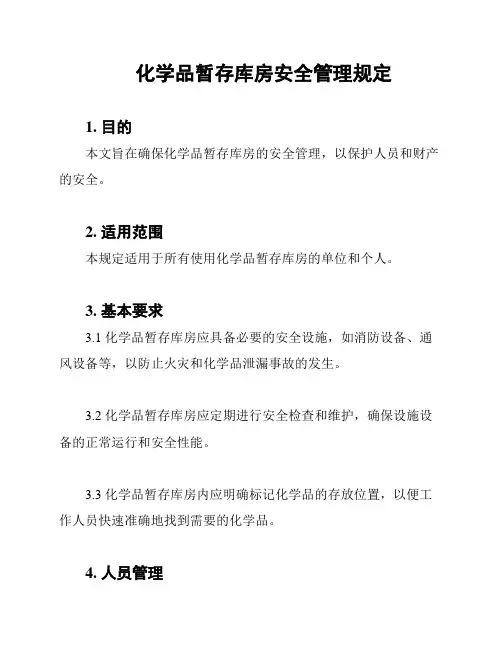 化学品暂存库房安全管理规定

1. 目的

本文旨在确保化学品暂存库房的安全管理，以保护人员和财产的安全。

2. 适用范围

本规定适用于所有使用化学品暂存库房的单位和个人。

3. 基本要求

3.1 化学品暂存库房应具备必要的安全设施，如消防设备、通风设备等，以防止火灾和化学品泄漏事故的发生。

3.2 化学品暂存库房应定期进行安全检查和维护，确保设施设备的正常运行和安全性能。

3.3 化学品暂存库房内应明确标记化学品的存放位置，以便工作人员快速准确地找到需要的化学品。

4. 人员管理